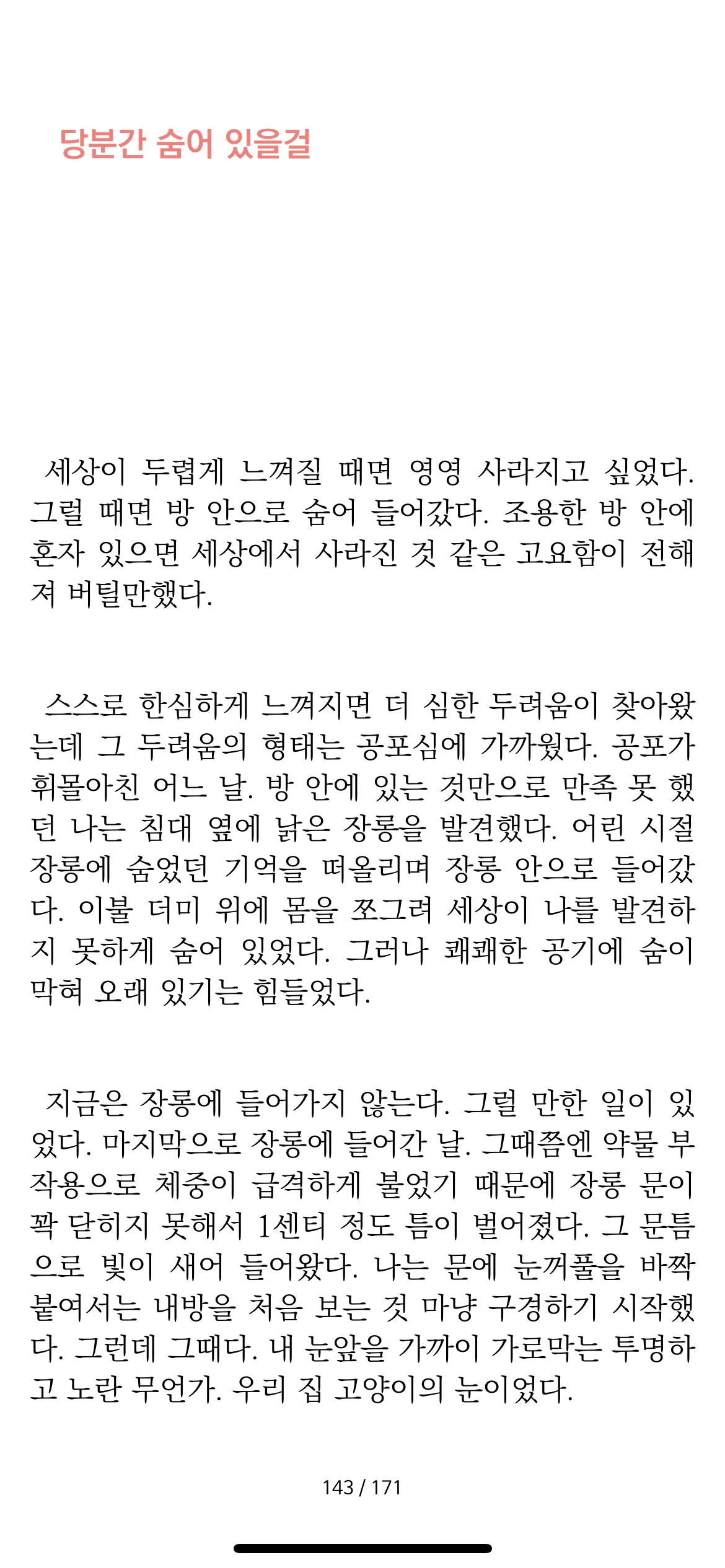 당분간 숨어 있을걸

세상이 두렵게 느껴질 때면 영영 사라지고 싶었다. 그럴 때면 방 안으로 숨어 들어갔다. 조용한 방 안에 혼자 있으면 세상에서 사라진 것 같은 고요함이 전해져 버틸만했다.

스스로 한심하게 느껴지면 더 심한 두려움이 찾아왔는데 그 두려움의 형태는 공포심에 가까웠다. 공포가 휘몰아친 어느 날. 방 안에 있는 것만으로 만족 못 했던 나는 침대 옆에 낡은 장롱을 발견했다. 어린 시절 장롱에 숨었던 기억을 떠올리며 장롱 안으로 들어갔다. 이불 더미 위에 몸을 쪼그려 세상이 나를 발견하지 못하게 숨어 있었다. 그러나 쾌쾌한 공기에 숨이 막혀 오래 있기는 힘들었다.

지금은 장롱에 들어가지 않는다. 그럴 만한 일이 있었다. 마지막으로 장롱에 들어간 날. 그때쯤엔 약물 부작용으로 체중이 급격하게 불었기 때문에 장롱 문이 꽉 닫히지 못해서 1센티 정도 틈이 벌어졌다. 그 문틈으로 빛이 새어 들어왔다. 나는 문에 눈꺼풀을 바짝 붙여서는 내방을 처음 보는 것 마냥 구경하기 시작했다. 그런데 그때다. 내 눈앞을 가까이 가로막는 투명하고 노란 무언가. 우리 집 고양이의 눈이었다.

143 / 171